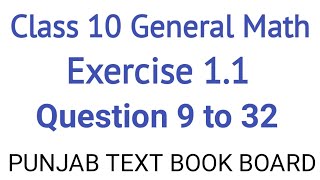 Class 10 General Math
Exercise 1.1
Question 9 to 32
PUNJAB TEXT BOOK BOARD